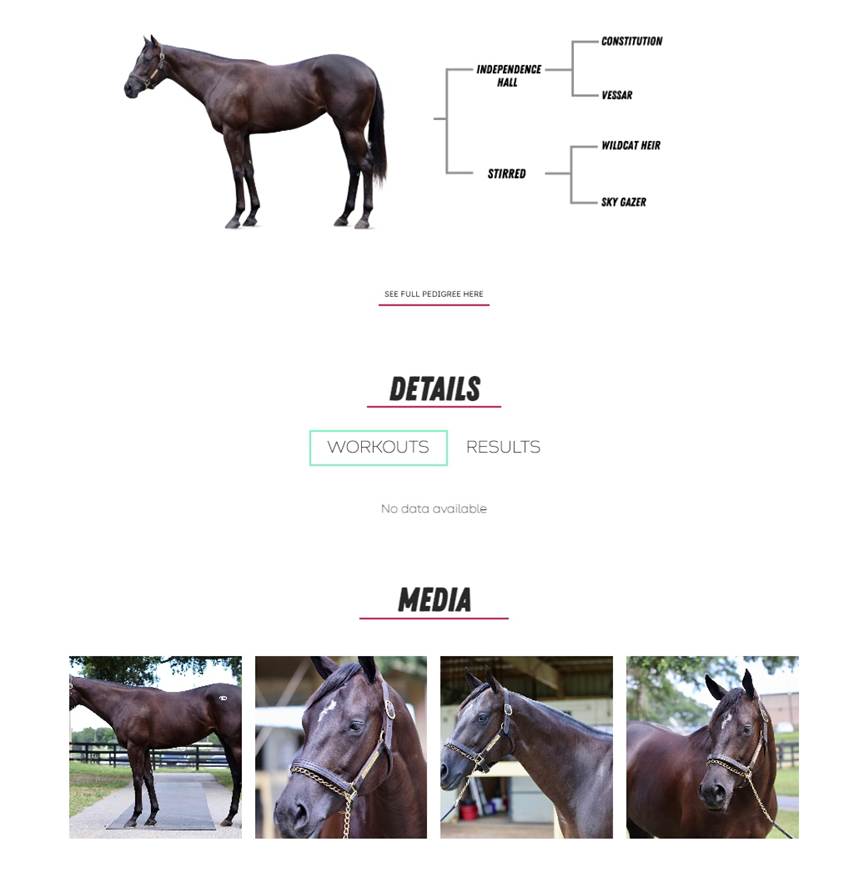 INDEPENDENCE HALL

CONSTITUTION

VESSAR

STIRRED

WILDCAT HEIR

SKY GAZER

SEE FULL PEDIGREE HERE

DETAILS

WORKOUTS RESULTS

No data available

MEDIA